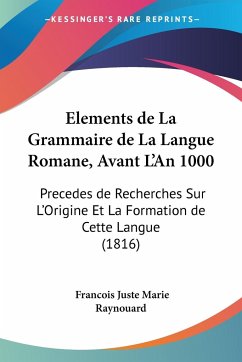 —KESSINGER'S RARE REPRINTS—

Elements de La Grammaire de La Langue Romane, Avant L'An 1000

Precedes de Recherches Sur L'Origine Et La Formation de Cette Langue (1816)

Francois Juste Marie Raynouard